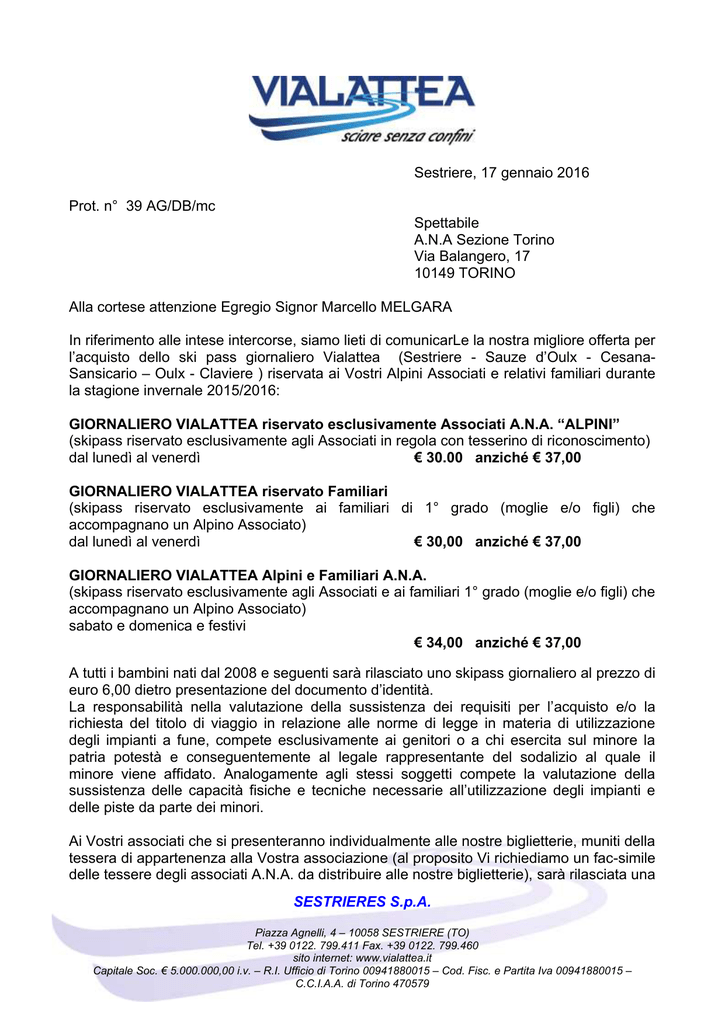 VIALATTEA
sciare senza confini

Sestriere, 17 gennaio 2016

Prot. n° 39 AG/DB/mc

Spettabile
A.N.A Sezione Torino
Via Balangero, 17
10149 TORINO

Alla cortese attenzione Egregio Signor Marcello MELGARA

In riferimento alle intese intercorse, siamo lieti di comunicarLe la nostra migliore offerta per l'acquisto dello ski pass giornaliero Vialattea (Sestriere - Sauze d'Oulx - Cesana-Sansicario – Oulx - Claviere ) riservata ai Vostri Alpini Associati e relativi familiari durante la stagione invernale 2015/2016:

GIORNALIERO VIALATTEA riservato esclusivamente Associati A.N.A. "ALPINI"
(skipass riservato esclusivamente agli Associati in regola con tesserino di riconoscimento)
dal lunedì al venerdì € 30.00 anziché € 37,00

GIORNALIERO VIALATTEA riservato Familiari
(skipass riservato esclusivamente ai familiari di 1° grado (moglie e/o figli) che accompagnano un Alpino Associato)
dal lunedì al venerdì € 30,00 anziché € 37,00

GIORNALIERO VIALATTEA Alpini e Familiari A.N.A.
(skipass riservato esclusivamente agli Associati e ai familiari 1° grado (moglie e/o figli) che accompagnano un Alpino Associato)
sabato e domenica e festivi
€ 34,00 anziché € 37,00

A tutti i bambini nati dal 2008 e seguenti sarà rilasciato uno skipass giornaliero al prezzo di euro 6,00 dietro presentazione del documento d'identità.
La responsabilità nella valutazione della sussistenza dei requisiti per l'acquisto e/o la richiesta del titolo di viaggio in relazione alle norme di legge in materia di utilizzazione degli impianti a fune, compete esclusivamente ai genitori o a chi esercita sul minore la patria potestà e conseguentemente al legale rappresentante del sodalizio al quale il minore viene affidato. Analogamente agli stessi soggetti compete la valutazione della sussistenza delle capacità fisiche e tecniche necessarie all'utilizzazione degli impianti e delle piste da parte dei minori.

Ai Vostri associati che si presenteranno individualmente alle nostre biglietterie, muniti della tessera di appartenenza alla Vostra associazione (al proposito Vi richiediamo un fac-simile delle tessere degli associati A.N.A. da distribuire alle nostre biglietterie), sarà rilasciata una

SESTRIERES S.p.A.

Piazza Agnelli, 4 – 10058 SESTRIERE (TO)
Tel. +39 0122. 799.411 Fax. +39 0122. 799.460
sito internet: www.vialattea.it
Capitale Soc. € 5.000.000,00 i.v. – R.I. Ufficio di Torino 00941880015 – Cod. Fisc. e Partita Iva 00941880015 – C.C.I.A.A. di Torino 470579